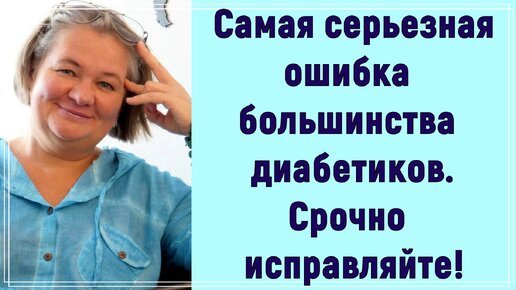 Самая серьезная ошибка большинства диабетиков. Срочно исправляйте!